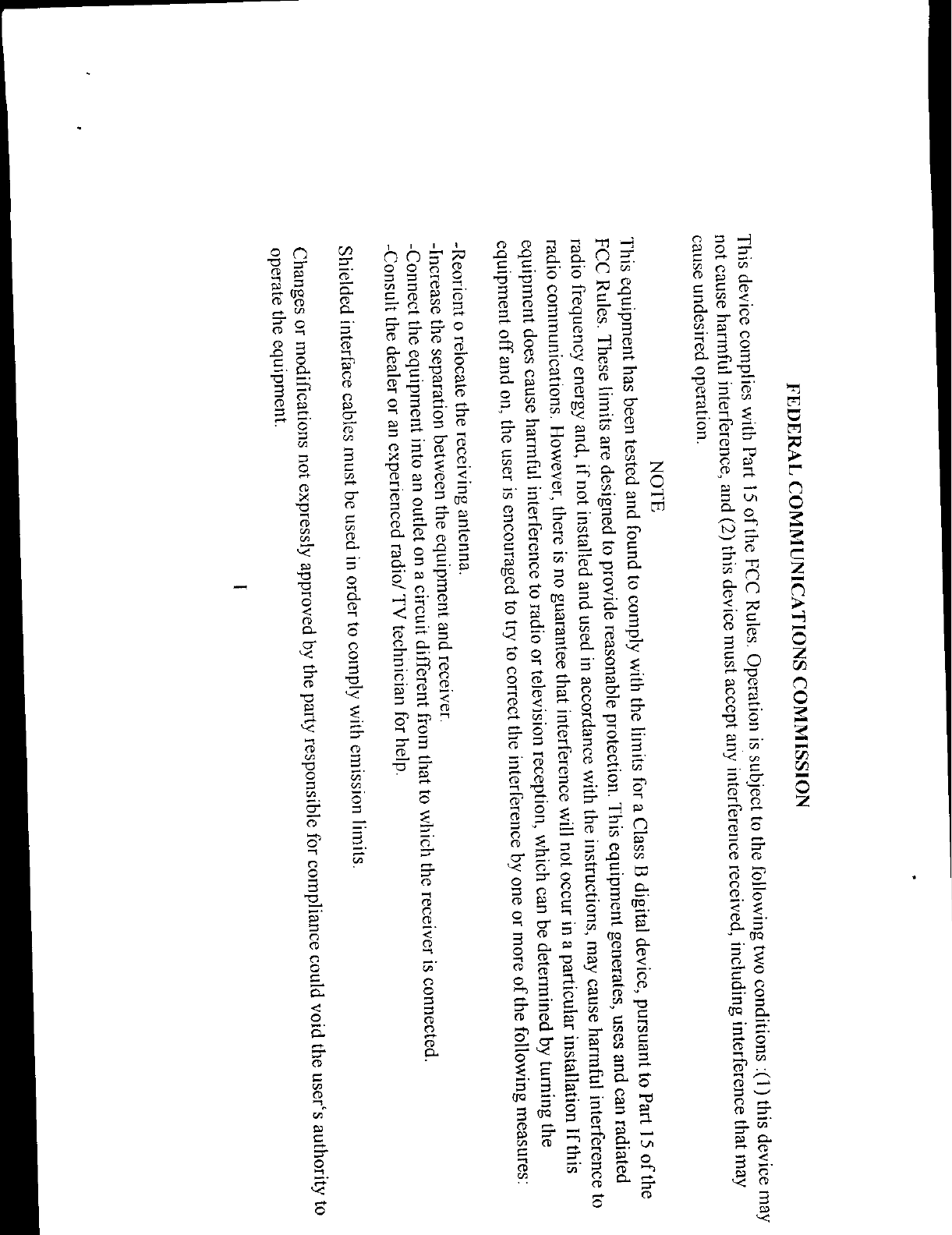 FEDERAL COMMUNICATIONS COMMISSION

This device complies with Part 15 of the FCC Rules. Operation is subject to the following two conditions :(1) this device may not cause harmful interference, and (2) this device must accept any interference received, including interference that may cause undesired operation.

NOTE

This equipment has been tested and found to comply with the limits for a Class B digital device, pursuant to Part 15 of the FCC Rules. These limits are designed to provide reasonable protection. This equipment generates, uses and can radiated radio frequency energy and, if not installed and used in accordance with the instructions, may cause harmful interference to radio communications. However, there is no guarantee that interference will not occur in a particular installation If this equipment does cause harmful interference to radio or television reception, which can be determined by turning the equipment off and on, the user is encouraged to try to correct the interference by one or more of the following measures:

-Reorient o relocate the receiving antenna.
-Increase the separation between the equipment and receiver.
-Connect the equipment into an outlet on a circuit different from that to which the receiver is connected.
-Consult the dealer or an experienced radio/ TV technician for help.

Shielded interface cables must be used in order to comply with emission limits.

Changes or modifications not expressly approved by the party responsible for compliance could void the user's authority to operate the equipment.

1